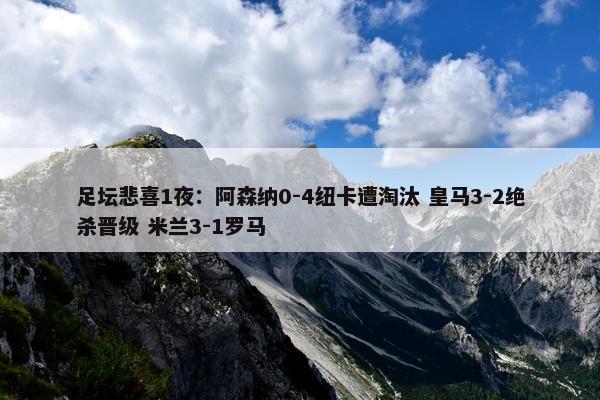 足坛悲喜1夜：阿森纳0-4纽卡遭淘汰 皇马3-2绝杀晋级 米兰3-1罗马